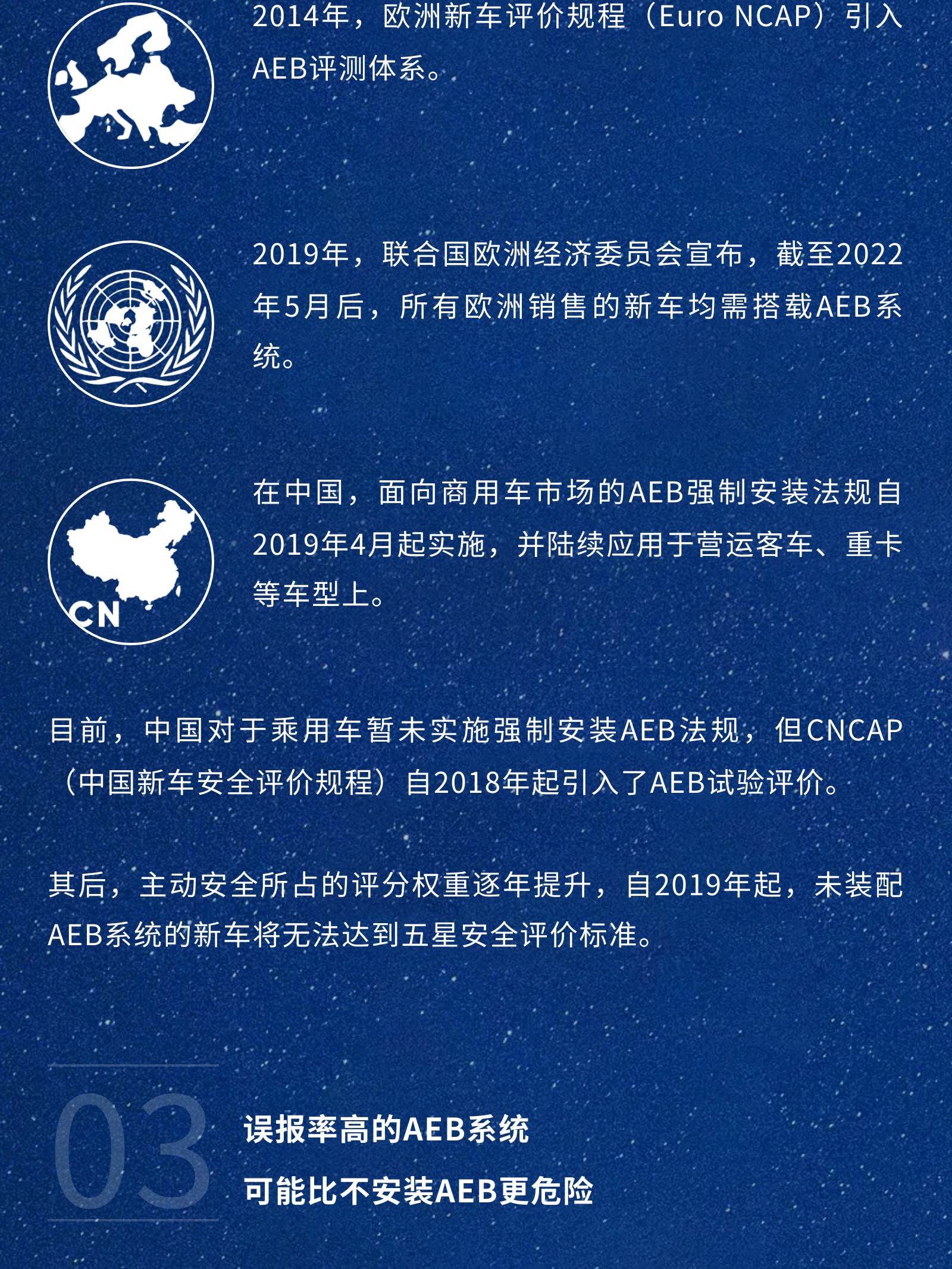 2014年，欧洲新车评价规程（Euro NCAP）引入AEB评测体系。

2019年，联合国欧洲经济委员会宣布，截至2022年5月后，所有欧洲销售的新车均需搭载AEB系统。

CN

在中国，面向商用车市场的AEB强制安装法规自2019年4月起实施，并陆续应用于营运客车、重卡等车型上。

目前，中国对于乘用车暂未实施强制安装AEB法规，但CNCAP（中国新车安全评价规程）自2018年起引入了AEB试验评价。

其后，主动安全所占的评分权重逐年提升，自2019年起，未装配AEB系统的新车将无法达到五星安全评价标准。

03

误报率高的AEB系统
可能比不安装AEB更危险